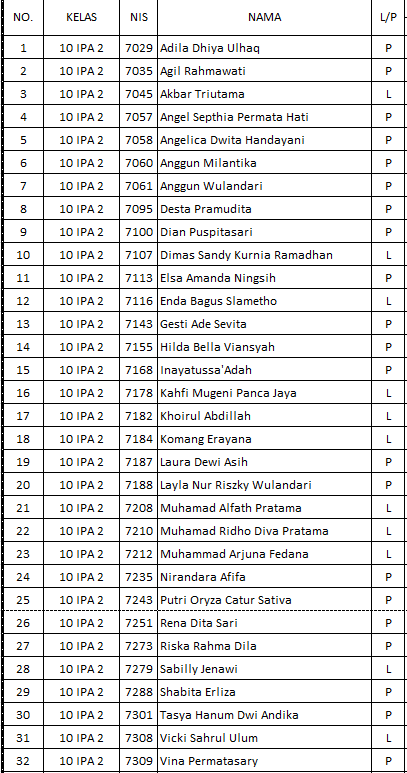 | NO. | KELAS | NIS | NAMA | L/P |
|---|---|---|---|---|
| 1 | 10 IPA 2 | 7029 | Adila Dhiya Ulhaq | P |
| 2 | 10 IPA 2 | 7035 | Agil Rahmawati | P |
| 3 | 10 IPA 2 | 7045 | Akbar Triutama | L |
| 4 | 10 IPA 2 | 7057 | Angel Septhia Permata Hati | P |
| 5 | 10 IPA 2 | 7058 | Angelica Dwita Handayani | P |
| 6 | 10 IPA 2 | 7060 | Anggun Milantika | P |
| 7 | 10 IPA 2 | 7061 | Anggun Wulandari | P |
| 8 | 10 IPA 2 | 7095 | Desta Pramudita | P |
| 9 | 10 IPA 2 | 7100 | Dian Puspitasari | P |
| 10 | 10 IPA 2 | 7107 | Dimas Sandy Kurnia Ramadhan | L |
| 11 | 10 IPA 2 | 7113 | Elsa Amanda Ningsih | P |
| 12 | 10 IPA 2 | 7116 | Enda Bagus Slametho | L |
| 13 | 10 IPA 2 | 7143 | Gesti Ade Sevita | P |
| 14 | 10 IPA 2 | 7155 | Hilda Bella Viansyah | P |
| 15 | 10 IPA 2 | 7168 | Inayatussa'Adah | P |
| 16 | 10 IPA 2 | 7178 | Kahfi Mugeni Panca Jaya | L |
| 17 | 10 IPA 2 | 7182 | Khoirul Abdillah | L |
| 18 | 10 IPA 2 | 7184 | Komang Erayana | L |
| 19 | 10 IPA 2 | 7187 | Laura Dewi Asih | P |
| 20 | 10 IPA 2 | 7188 | Layla Nur Riszky Wulandari | P |
| 21 | 10 IPA 2 | 7208 | Muhamad Alfath Pratama | L |
| 22 | 10 IPA 2 | 7210 | Muhamad Ridho Diva Pratama | L |
| 23 | 10 IPA 2 | 7212 | Muhammad Arjuna Fedana | L |
| 24 | 10 IPA 2 | 7235 | Nirandara Afifa | P |
| 25 | 10 IPA 2 | 7243 | Putri Oryza Catur Sativa | P |
| 26 | 10 IPA 2 | 7251 | Rena Dita Sari | P |
| 27 | 10 IPA 2 | 7273 | Riska Rahma Dila | P |
| 28 | 10 IPA 2 | 7279 | Sabilly Jenawi | L |
| 29 | 10 IPA 2 | 7288 | Shabita Erliza | P |
| 30 | 10 IPA 2 | 7301 | Tasya Hanum Dwi Andika | P |
| 31 | 10 IPA 2 | 7308 | Vicki Sahrul Ulum | L |
| 32 | 10 IPA 2 | 7309 | Vina Permatasary | P |